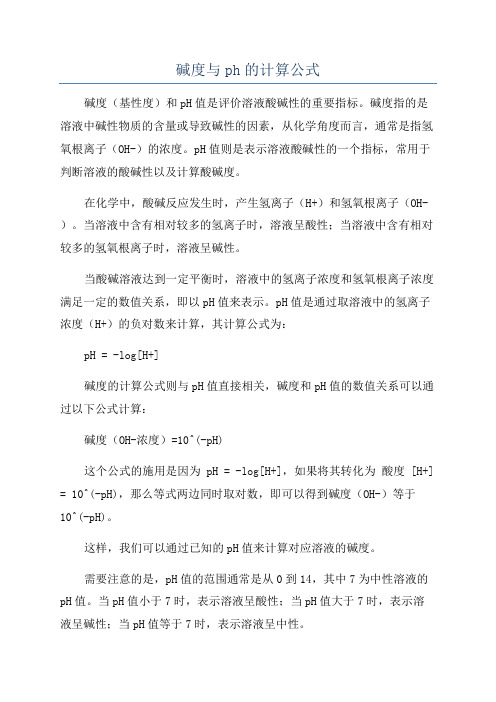 碱度与 ph 的计算公式

碱度（基性度）和 pH 值是评价溶液酸碱性的重要指标。碱度指的是溶液中碱性物质的含量或导致碱性的因素，从化学角度而言，通常是指氢氧根离子（OH-）的浓度。pH 值则是表示溶液酸碱性的一个指标，常用于判断溶液的酸碱性以及计算酸碱度。

在化学中，酸碱反应发生时，产生氢离子（H+）和氢氧根离子（OH-）。当溶液中含有相对较多的氢离子时，溶液呈酸性；当溶液中含有相对较多的氢氧根离子时，溶液呈碱性。

当酸碱溶液达到一定平衡时，溶液中的氢离子浓度和氢氧根离子浓度满足一定的数值关系，即以 pH 值来表示。pH 值是通过取溶液中的氢离子浓度（H+）的负对数来计算，其计算公式为：

pH = -log[H+]

碱度的计算公式则与 pH 值直接相关，碱度和 pH 值的数值关系可以通过以下公式计算：

碱度（OH-浓度）=10^(-pH)

这个公式的施用是因为 pH = -log[H+]，如果将其转化为 酸度 [H+] = 10^(-pH)，那么等式两边同时取对数，即可以得到碱度（OH-）等于 10^(-pH)。

这样，我们可以通过已知的 pH 值来计算对应溶液的碱度。

需要注意的是，pH 值的范围通常是从 0 到 14，其中 7 为中性溶液的 pH 值。当 pH 值小于 7 时，表示溶液呈酸性；当 pH 值大于 7 时，表示溶液呈碱性；当 pH 值等于 7 时，表示溶液呈中性。